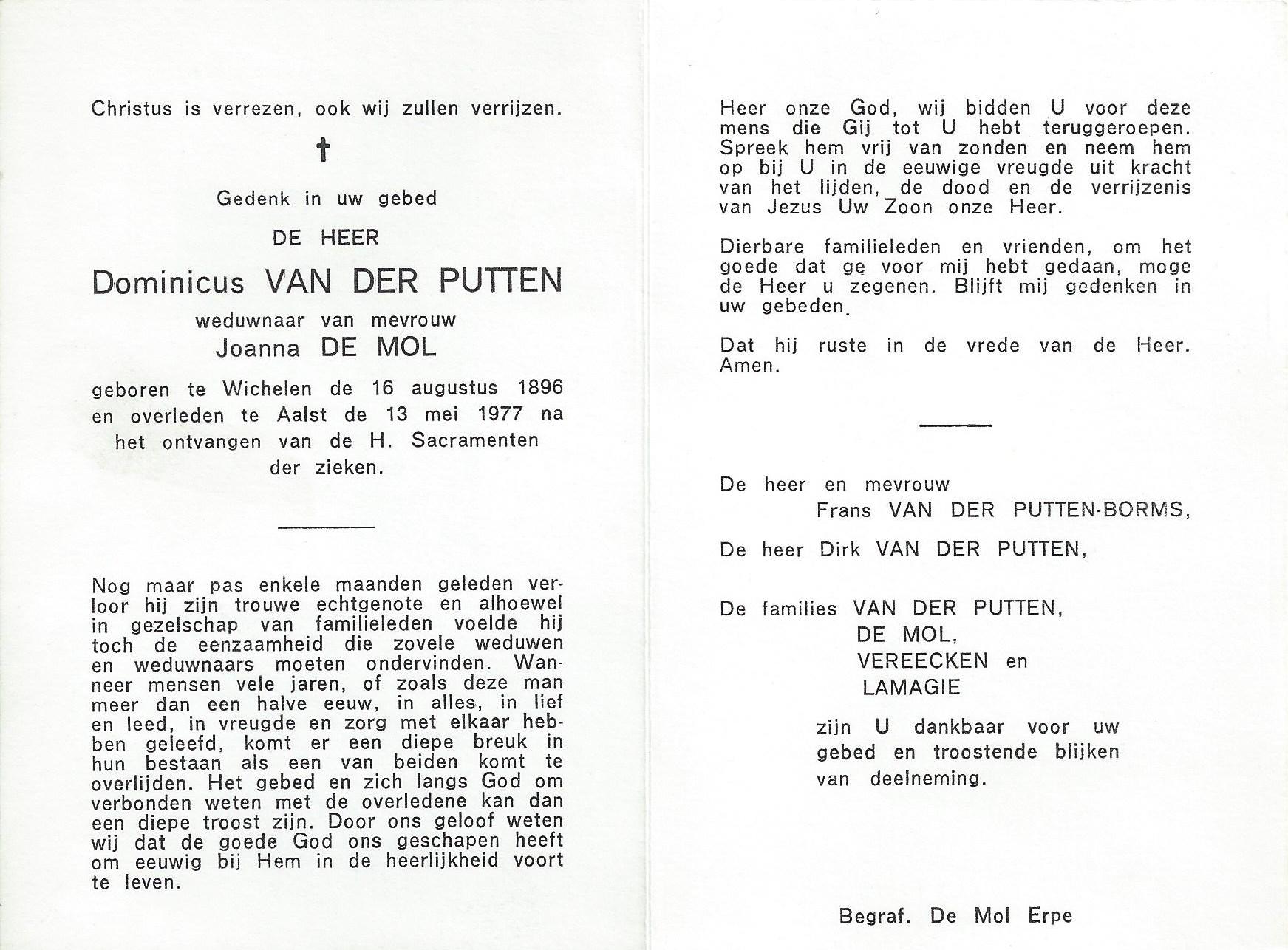 Christus is verrezen, ook wij zullen verrijzen.

†

Gedenk in uw gebed

DE HEER

Dominicus VAN DER PUTTEN

weduwnaar van mevrouw

Joanna DE MOL

geboren te Wichelen de 16 augustus 1896 en overleden te Aalst de 13 mei 1977 na het ontvangen van de H. Sacramenten der zieken.

Nog maar pas enkele maanden geleden verloor hij zijn trouwe echtgenote en alhoewel in gezelschap van familieleden voelde hij toch de eenzaamheid die zovele weduwen en weduwnaars moeten ondervinden. Wanneer mensen vele jaren, of zoals deze man meer dan een halve eeuw, in alles, in lief en leed, in vreugde en zorg met elkaar hebben geleefd, komt er een diepe breuk in hun bestaan als een van beiden komt te overlijden. Het gebed en zich langs God om verbonden weten met de overledene kan dan een diepe troost zijn. Door ons geloof weten wij dat de goede God ons geschapen heeft om eeuwig bij Hem in de heerlijkheid voort te leven.

Heer onze God, wij bidden U voor deze mens die Gij tot U hebt teruggeroepen. Spreek hem vrij van zonden en neem hem op bij U in de eeuwige vreugde uit kracht van het lijden, de dood en de verrijzenis van Jezus Uw Zoon onze Heer.

Dierbare familieleden en vrienden, om het goede dat ge voor mij hebt gedaan, moge de Heer u zegenen. Blijft mij gedenken in uw gebeden.

Dat hij ruste in de vrede van de Heer. Amen.

De heer en mevrouw
Frans VAN DER PUTTEN-BORMS,

De heer Dirk VAN DER PUTTEN,

De families VAN DER PUTTEN,
DE MOL,
VEREECKEN en
LAMAGIE

zijn U dankbaar voor uw gebed en troostende blijken van deelneming.

Begraf. De Mol Erpe